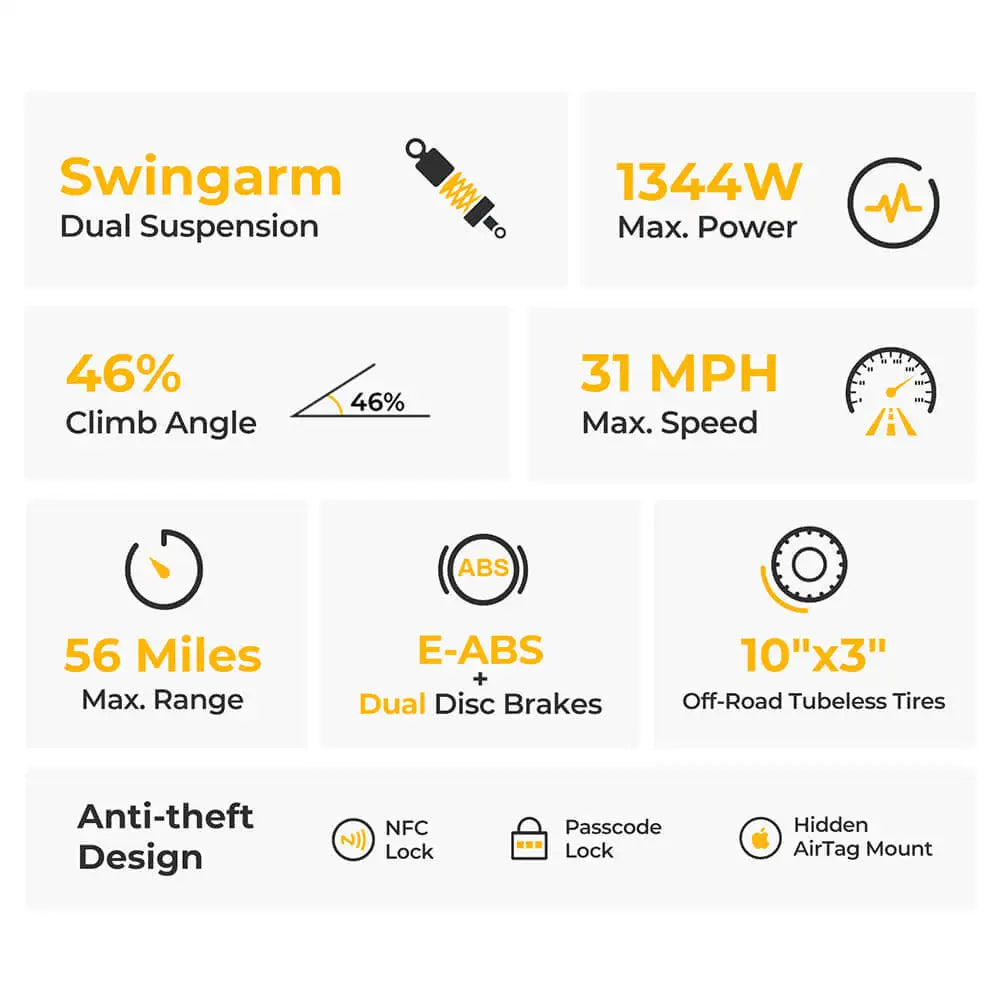 Swingarm
Dual Suspension

1344W
Max. Power

46%
Climb Angle

46%

31 MPH
Max. Speed

56 Miles
Max. Range

ABS

E-ABS
+
Dual Disc Brakes

10"x3"
Off-Road Tubeless Tires

Anti-theft Design

NFC Lock

Passcode Lock

Hidden AirTag Mount